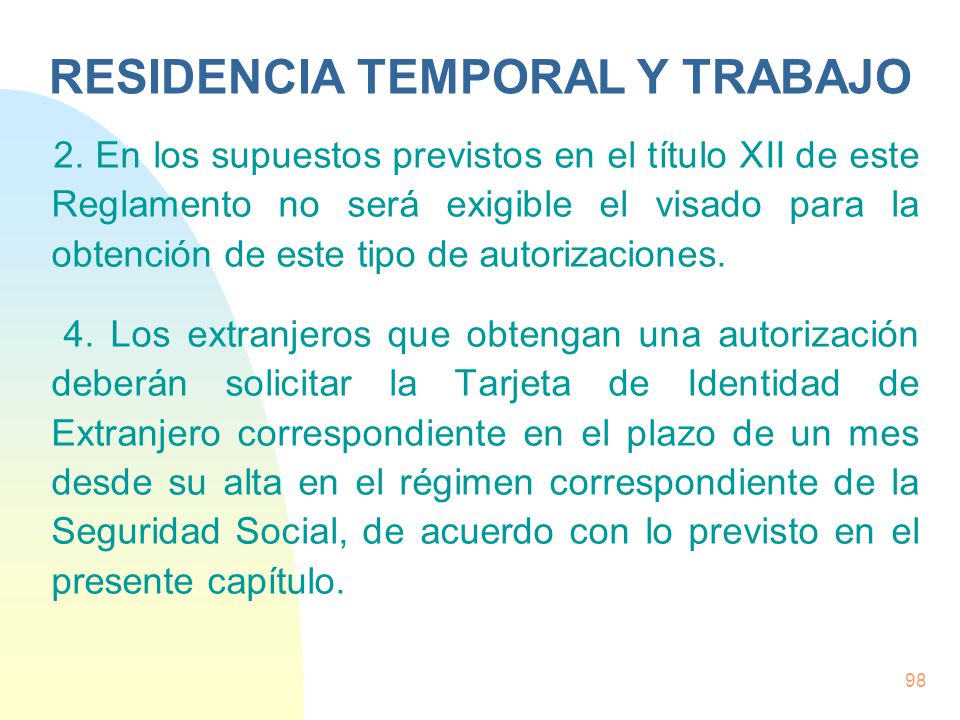 RESIDENCIA TEMPORAL Y TRABAJO

2. En los supuestos previstos en el título XII de este Reglamento no será exigible el visado para la obtención de este tipo de autorizaciones.

4. Los extranjeros que obtengan una autorización deberán solicitar la Tarjeta de Identidad de Extranjero correspondiente en el plazo de un mes desde su alta en el régimen correspondiente de la Seguridad Social, de acuerdo con lo previsto en el presente capítulo.

98